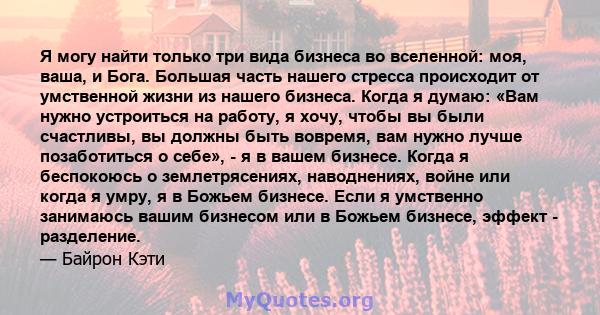 Я могу найти только три вида бизнеса во вселенной: моя, ваша, и Бога. Большая часть нашего стресса происходит от умственной жизни из нашего бизнеса. Когда я думаю: «Вам нужно устроиться на работу, я хочу, чтобы вы были счастливы, вы должны быть вовремя, вам нужно лучше позаботиться о себе», - я в вашем бизнесе. Когда я беспокоюсь о землетрясениях, наводнениях, войне или когда я умру, я в Божьем бизнесе. Если я умственно занимаюсь вашим бизнесом или в Божьем бизнесе, эффект - разделение.
— Байрон Кэти

MyQuotes.org